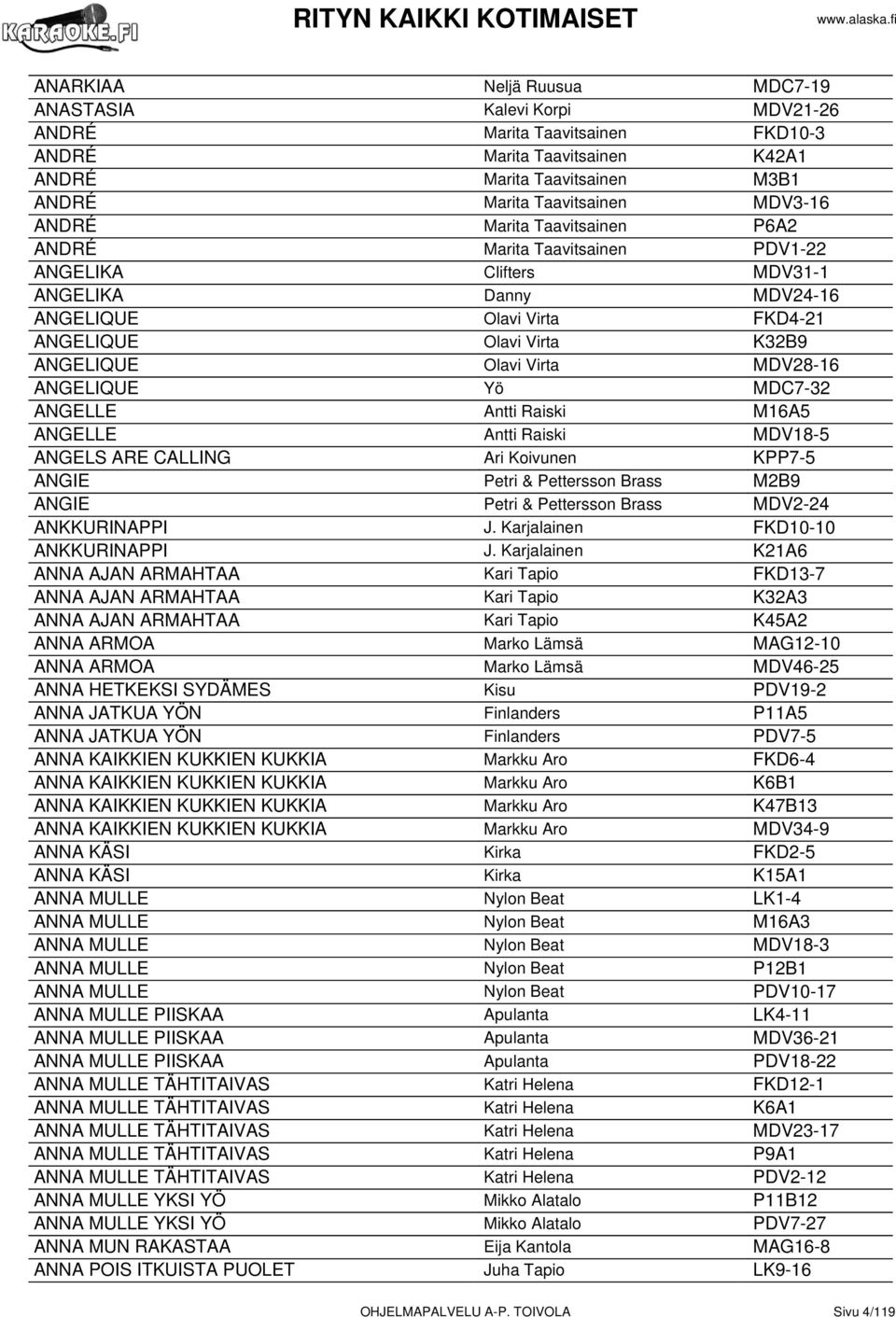 KARAOKE.FI

RITYN KAIKKI KOTIMAISET

www.alaska.fi

| | | |
|---|---|---|
| ANARKIAA | Neljä Ruusua | MDC7-19 |
| ANASTASIA | Kalevi Korpi | MDV21-26 |
| ANDRÉ | Marita Taavitsainen | FKD10-3 |
| ANDRÉ | Marita Taavitsainen | K42A1 |
| ANDRÉ | Marita Taavitsainen | M3B1 |
| ANDRÉ | Marita Taavitsainen | MDV3-16 |
| ANDRÉ | Marita Taavitsainen | P6A2 |
| ANDRÉ | Marita Taavitsainen | PDV1-22 |
| ANGELIKA | Clifters | MDV31-1 |
| ANGELIKA | Danny | MDV24-16 |
| ANGELIQUE | Olavi Virta | FKD4-21 |
| ANGELIQUE | Olavi Virta | K32B9 |
| ANGELIQUE | Olavi Virta | MDV28-16 |
| ANGELIQUE | Yö | MDC7-32 |
| ANGELLE | Antti Raiski | M16A5 |
| ANGELLE | Antti Raiski | MDV18-5 |
| ANGELS ARE CALLING | Ari Koivunen | KPP7-5 |
| ANGIE | Petri & Pettersson Brass | M2B9 |
| ANGIE | Petri & Pettersson Brass | MDV2-24 |
| ANKKURINAPPI | J. Karjalainen | FKD10-10 |
| ANKKURINAPPI | J. Karjalainen | K21A6 |
| ANNA AJAN ARMAHTAA | Kari Tapio | FKD13-7 |
| ANNA AJAN ARMAHTAA | Kari Tapio | K32A3 |
| ANNA AJAN ARMAHTAA | Kari Tapio | K45A2 |
| ANNA ARMOA | Marko Lämsä | MAG12-10 |
| ANNA ARMOA | Marko Lämsä | MDV46-25 |
| ANNA HETKEKSI SYDÄMES | Kisu | PDV19-2 |
| ANNA JATKUA YÖN | Finlanders | P11A5 |
| ANNA JATKUA YÖN | Finlanders | PDV7-5 |
| ANNA KAIKKIEN KUKKIEN KUKKIA | Markku Aro | FKD6-4 |
| ANNA KAIKKIEN KUKKIEN KUKKIA | Markku Aro | K6B1 |
| ANNA KAIKKIEN KUKKIEN KUKKIA | Markku Aro | K47B13 |
| ANNA KAIKKIEN KUKKIEN KUKKIA | Markku Aro | MDV34-9 |
| ANNA KÄSI | Kirka | FKD2-5 |
| ANNA KÄSI | Kirka | K15A1 |
| ANNA MULLE | Nylon Beat | LK1-4 |
| ANNA MULLE | Nylon Beat | M16A3 |
| ANNA MULLE | Nylon Beat | MDV18-3 |
| ANNA MULLE | Nylon Beat | P12B1 |
| ANNA MULLE | Nylon Beat | PDV10-17 |
| ANNA MULLE PIISKAA | Apulanta | LK4-11 |
| ANNA MULLE PIISKAA | Apulanta | MDV36-21 |
| ANNA MULLE PIISKAA | Apulanta | PDV18-22 |
| ANNA MULLE TÄHTITAIVAS | Katri Helena | FKD12-1 |
| ANNA MULLE TÄHTITAIVAS | Katri Helena | K6A1 |
| ANNA MULLE TÄHTITAIVAS | Katri Helena | MDV23-17 |
| ANNA MULLE TÄHTITAIVAS | Katri Helena | P9A1 |
| ANNA MULLE TÄHTITAIVAS | Katri Helena | PDV2-12 |
| ANNA MULLE YKSI YÖ | Mikko Alatalo | P11B12 |
| ANNA MULLE YKSI YÖ | Mikko Alatalo | PDV7-27 |
| ANNA MUN RAKASTAA | Eija Kantola | MAG16-8 |
| ANNA POIS ITKUISTA PUOLET | Juha Tapio | LK9-16 |

OHJELMAPALVELU A-P. TOIVOLA

Sivu 4/119